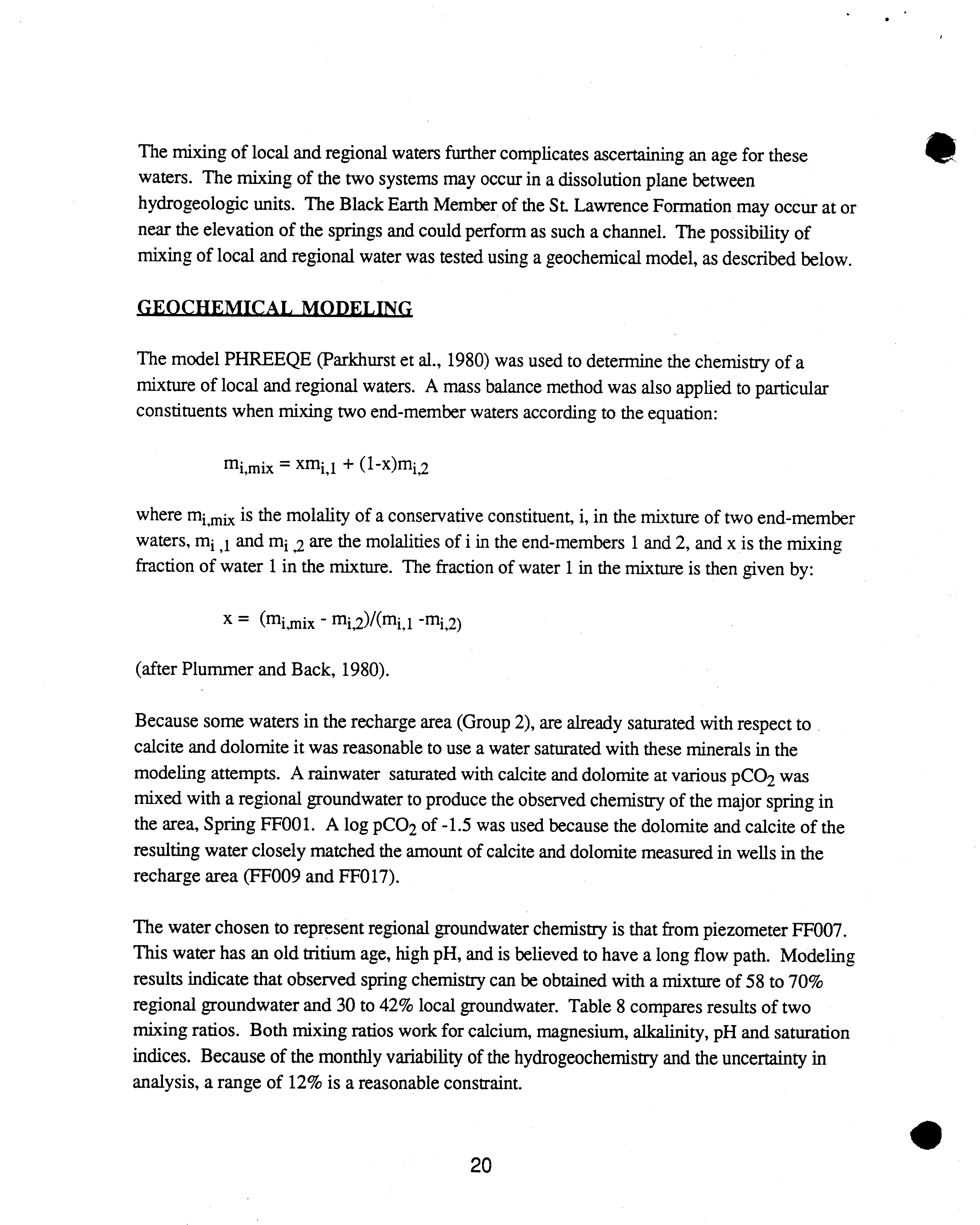 The mixing of local and regional waters further complicates ascertaining an age for these waters. The mixing of the two systems may occur in a dissolution plane between hydrogeologic units. The Black Earth Member of the St. Lawrence Formation may occur at or near the elevation of the springs and could perform as such a channel. The possibility of mixing of local and regional water was tested using a geochemical model, as described below.

GEOCHEMICAL MODELING

The model PHREEQE (Parkhurst et al., 1980) was used to determine the chemistry of a mixture of local and regional waters. A mass balance method was also applied to particular constituents when mixing two end-member waters according to the equation:

$m_{i,mix} = xm_{i,1} + (1-x)m_{i,2}$

where $m_{i,mix}$ is the molality of a conservative constituent, i, in the mixture of two end-member waters, $m_{i,1}$ and $m_{i,2}$ are the molalities of i in the end-members 1 and 2, and x is the mixing fraction of water 1 in the mixture. The fraction of water 1 in the mixture is then given by:

$x = (m_{i,mix} - m_{i,2})/(m_{i,1} - m_{i,2})$

(after Plummer and Back, 1980).

Because some waters in the recharge area (Group 2), are already saturated with respect to calcite and dolomite it was reasonable to use a water saturated with these minerals in the modeling attempts. A rainwater saturated with calcite and dolomite at various $pCO_2$ was mixed with a regional groundwater to produce the observed chemistry of the major spring in the area, Spring FF001. A log $pCO_2$ of -1.5 was used because the dolomite and calcite of the resulting water closely matched the amount of calcite and dolomite measured in wells in the recharge area (FF009 and FF017).

The water chosen to represent regional groundwater chemistry is that from piezometer FF007. This water has an old tritium age, high pH, and is believed to have a long flow path. Modeling results indicate that observed spring chemistry can be obtained with a mixture of 58 to 70% regional groundwater and 30 to 42% local groundwater. Table 8 compares results of two mixing ratios. Both mixing ratios work for calcium, magnesium, alkalinity, pH and saturation indices. Because of the monthly variability of the hydrogeochemistry and the uncertainty in analysis, a range of 12% is a reasonable constraint.

20